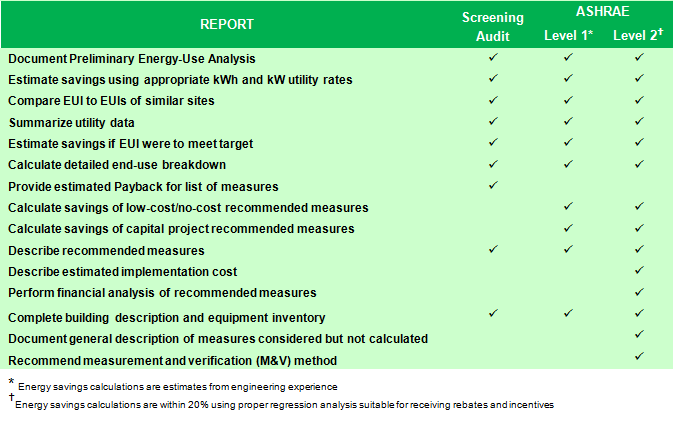 | REPORT | Screening Audit | ASHRAE Level 1* | ASHRAE Level 2† |
|---|---|---|---|
| Document Preliminary Energy-Use Analysis | ✓ | ✓ | ✓ |
| Estimate savings using appropriate kWh and kW utility rates | ✓ | ✓ | ✓ |
| Compare EUI to EUIs of similar sites | ✓ | ✓ | ✓ |
| Summarize utility data | ✓ | ✓ | ✓ |
| Estimate savings if EUI were to meet target | ✓ | ✓ | ✓ |
| Calculate detailed end-use breakdown | ✓ | ✓ | ✓ |
| Provide estimated Payback for list of measures | ✓ | | |
| Calculate savings of low-cost/no-cost recommended measures | | ✓ | ✓ |
| Calculate savings of capital project recommended measures | | ✓ | ✓ |
| Describe recommended measures | ✓ | ✓ | ✓ |
| Describe estimated implementation cost | | | ✓ |
| Perform financial analysis of recommended measures | | | ✓ |
| Complete building description and equipment inventory | ✓ | ✓ | ✓ |
| Document general description of measures considered but not calculated | | | ✓ |
| Recommend measurement and verification (M&V) method | | | ✓ |

* Energy savings calculations are estimates from engineering experience

† Energy savings calculations are within 20% using proper regression analysis suitable for receiving rebates and incentives